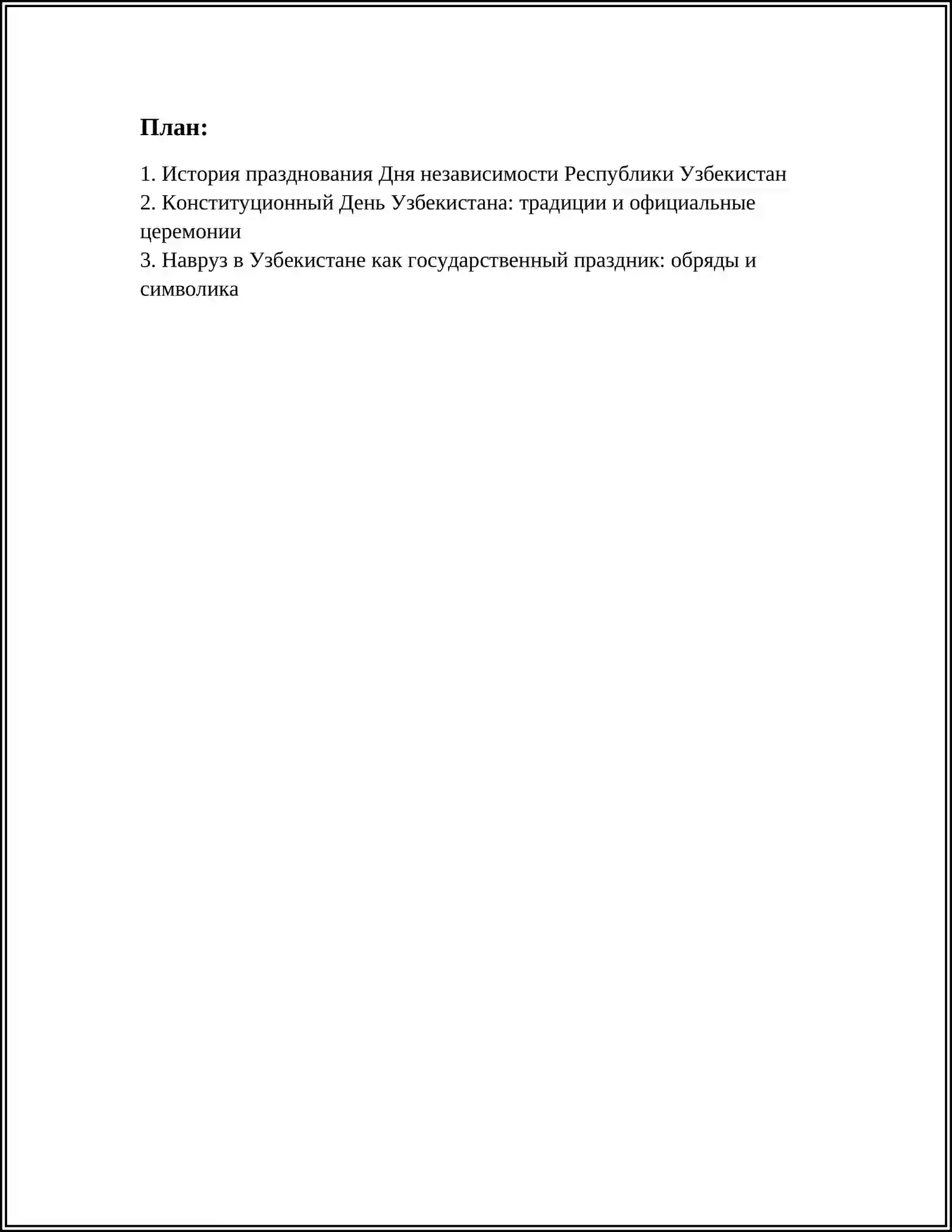 План:

1. История празднования Дня независимости Республики Узбекистан
2. Конституционный День Узбекистана: традиции и официальные церемонии
3. Навруз в Узбекистане как государственный праздник: обряды и символика